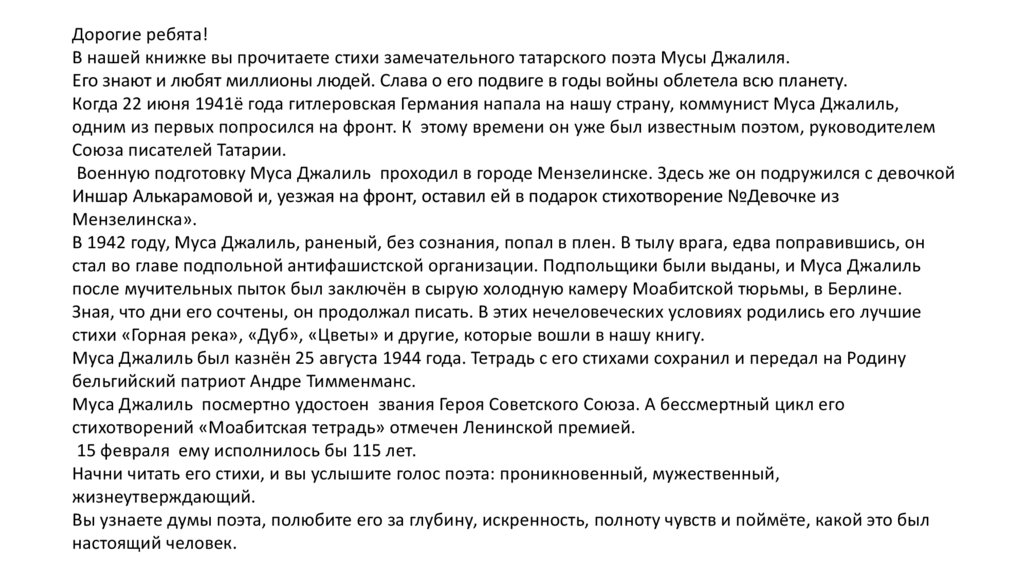 Дорогие ребята!
В нашей книжке вы прочитаете стихи замечательного татарского поэта Мусы Джалиля.
Его знают и любят миллионы людей. Слава о его подвиге в годы войны облетела всю планету.
Когда 22 июня 1941ё года гитлеровская Германия напала на нашу страну, коммунист Муса Джалиль, одним из первых попросился на фронт. К этому времени он уже был известным поэтом, руководителем Союза писателей Татарии.
Военную подготовку Муса Джалиль проходил в городе Мензелинске. Здесь же он подружился с девочкой Иншар Алькарамовой и, уезжая на фронт, оставил ей в подарок стихотворение №Девочке из Мензелинска».
В 1942 году, Муса Джалиль, раненый, без сознания, попал в плен. В тылу врага, едва поправившись, он стал во главе подпольной антифашистской организации. Подпольщики были выданы, и Муса Джалиль после мучительных пыток был заключён в сырую холодную камеру Моабитской тюрьмы, в Берлине.
Зная, что дни его сочтены, он продолжал писать. В этих нечеловеческих условиях родились его лучшие стихи «Горная река», «Дуб», «Цветы» и другие, которые вошли в нашу книгу.
Муса Джалиль был казнён 25 августа 1944 года. Тетрадь с его стихами сохранил и передал на Родину бельгийский патриот Андре Тимменманс.
Муса Джалиль посмертно удостоен звания Героя Советского Союза. А бессмертный цикл его стихотворений «Моабитская тетрадь» отмечен Ленинской премией.
15 февраля ему исполнилось бы 115 лет.
Начни читать его стихи, и вы услышите голос поэта: проникновенный, мужественный, жизнеутверждающий.
Вы узнаете думы поэта, полюбите его за глубину, искренность, полноту чувств и поймёте, какой это был настоящий человек.